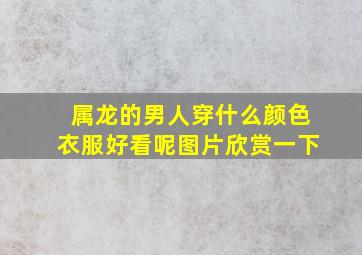 属龙的男人穿什么颜色衣服好看呢图片欣赏一下